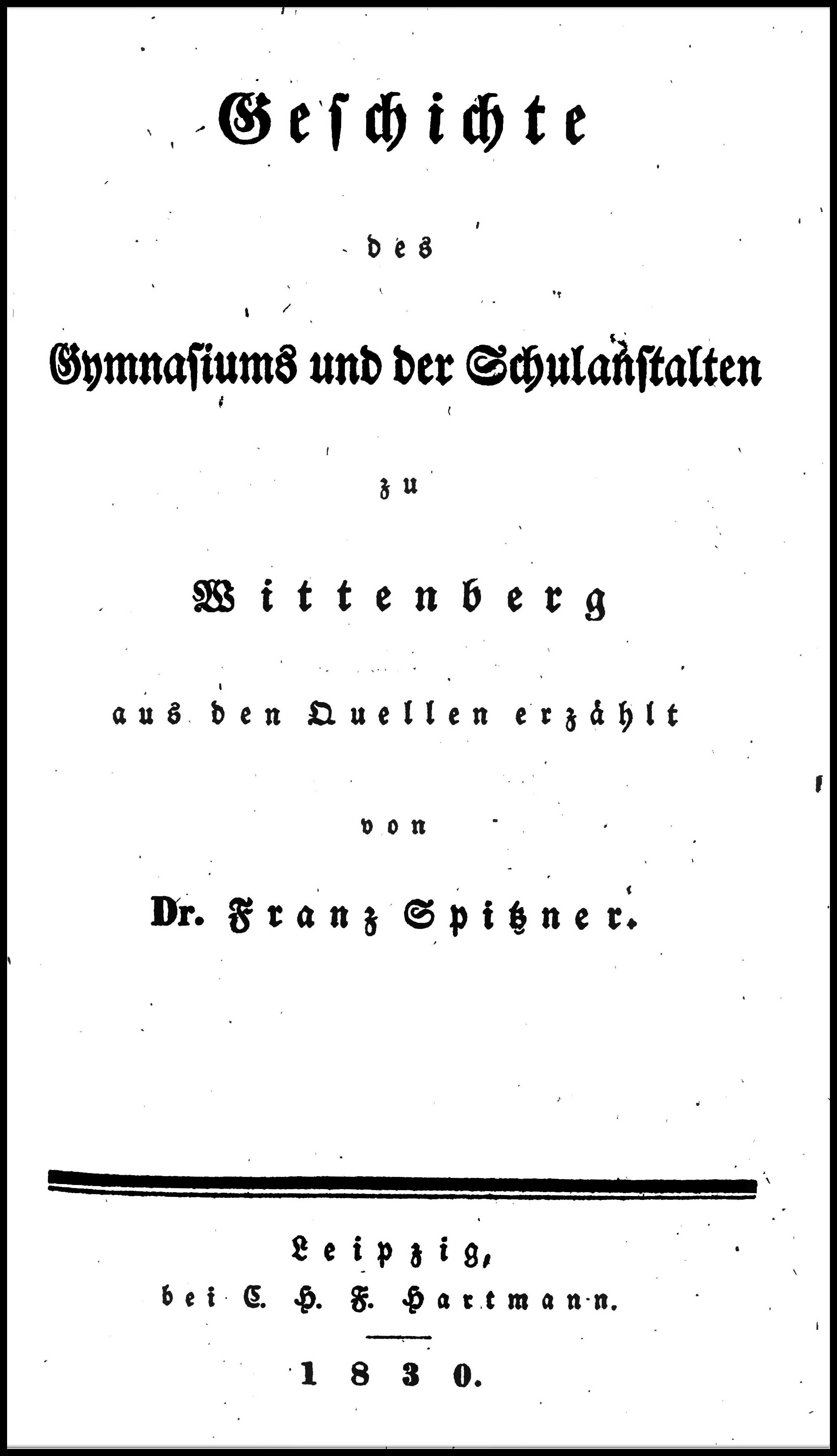 Geschichte

des

Gymnasiums und der Schulanstalten

zu

Wittenberg

aus den Quellen erzählt

von

Dr. Franz Spitzner.

Leipzig,
bei C. H. F. Hartmann.

1830.